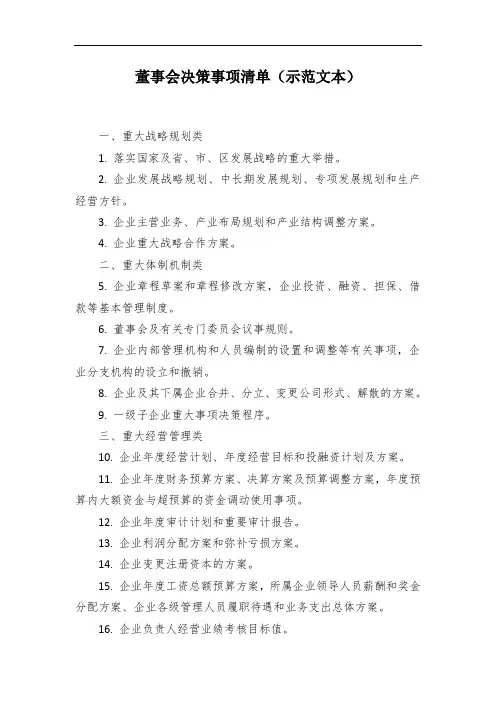 董事会决策事项清单（示范文本）

一、重大战略规划类

1. 落实国家及省、市、区发展战略的重大举措。

2. 企业发展战略规划、中长期发展规划、专项发展规划和生产经营方针。

3. 企业主营业务、产业布局规划和产业结构调整方案。

4. 企业重大战略合作方案。

二、重大体制机制类

5. 企业章程草案和章程修改方案，企业投资、融资、担保、借款等基本管理制度。

6. 董事会及有关专门委员会议事规则。

7. 企业内部管理机构和人员编制的设置和调整等有关事项，企业分支机构的设立和撤销。

8. 企业及其下属企业合并、分立、变更公司形式、解散的方案。

9. 一级子企业重大事项决策程序。

三、重大经营管理类

10. 企业年度经营计划、年度经营目标和投融资计划及方案。

11. 企业年度财务预算方案、决算方案及预算调整方案，年度预算内大额资金与超预算的资金调动使用事项。

12. 企业年度审计计划和重要审计报告。

13. 企业利润分配方案和弥补亏损方案。

14. 企业变更注册资本的方案。

15. 企业年度工资总额预算方案，所属企业领导人员薪酬和奖金分配方案、企业各级管理人员履职待遇和业务支出总体方案。

16. 企业负责人经营业绩考核目标值。